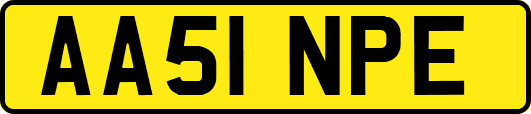 AA51 NPE